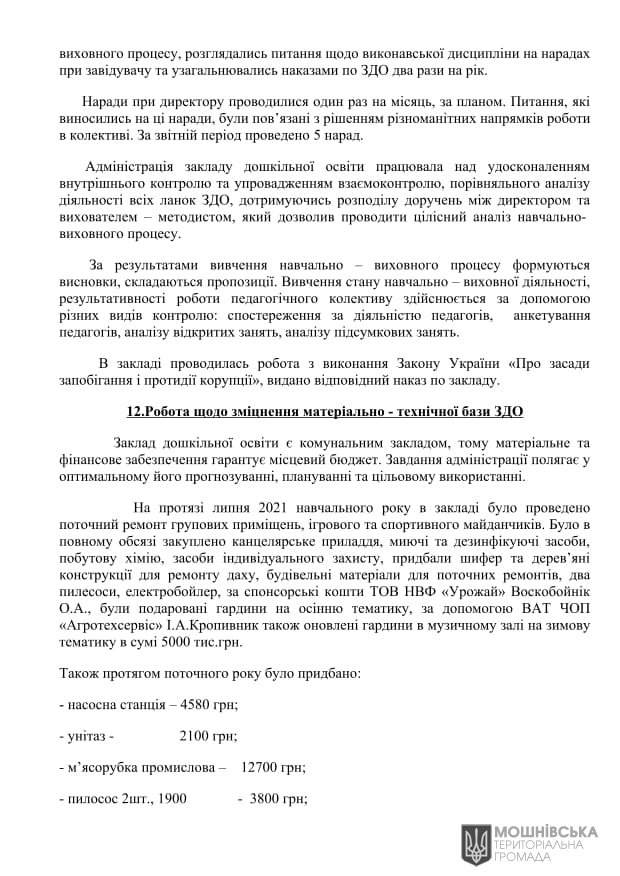 виховного процесу, розглядались питання щодо виконавської дисципліни на нарадах при завідувачу та узагальнювались наказами по ЗДО два рази на рік.

Наради при директору проводилися один раз на місяць, за планом. Питання, які виносились на ці наради, були пов'язані з рішенням різноманітних напрямків роботи в колективі. За звітній період проведено 5 нарад.

Адміністрація закладу дошкільної освіти працювала над удосконаленням внутрішнього контролю та упровадженням взаємоконтролю, порівняльного аналізу діяльності всіх ланок ЗДО, дотримуючись розподілу доручень між директором та вихователем – методистом, який дозволив проводити цілісний аналіз навчально-виховного процесу.

За результатами вивчення навчально – виховного процесу формуються висновки, складаються пропозиції. Вивчення стану навчально – виховної діяльності, результативності роботи педагогічного колективу здійснюється за допомогою різних видів контролю: спостереження за діяльністю педагогів, анкетування педагогів, аналізу відкритих занять, аналізу підсумкових занять.

В закладі проводилась робота з виконання Закону України «Про засади запобігання і протидії корупції», видано відповідний наказ по закладу.

12.Робота щодо зміцнення матеріально - технічної бази ЗДО

Заклад дошкільної освіти є комунальним закладом, тому матеріальне та фінансове забезпечення гарантує місцевий бюджет. Завдання адміністрації полягає у оптимальному його прогнозуванні, плануванні та цільовому використанні.

На протязі липня 2021 навчального року в закладі було проведено поточний ремонт групових приміщень, ігрового та спортивного майданчиків. Було в повному обсязі закуплено канцелярське приладдя, миючі та дезинфікуючі засоби, побутову хімію, засоби індивідуального захисту, придбали шифер та дерев'яні конструкції для ремонту даху, будівельні матеріали для поточних ремонтів, два пилесоси, електробойлер, за спонсорські кошти ТОВ НВФ «Урожай» Воскобойнік О.А., були подаровані гардини на осінню тематику, за допомогою ВАТ ЧОП «Агротехсервіс» І.А.Кропивник також оновлені гардини в музичному залі на зимову тематику в сумі 5000 тис.грн.

Також протягом поточного року було придбано:

- насосна станція – 4580 грн;

- унітаз - 2100 грн;

- м'ясорубка промислова – 12700 грн;

- пилосос 2шт., 1900 - 3800 грн;

МОШНІВСЬКА ТЕРИТОРІАЛЬНА ГРОМАДА